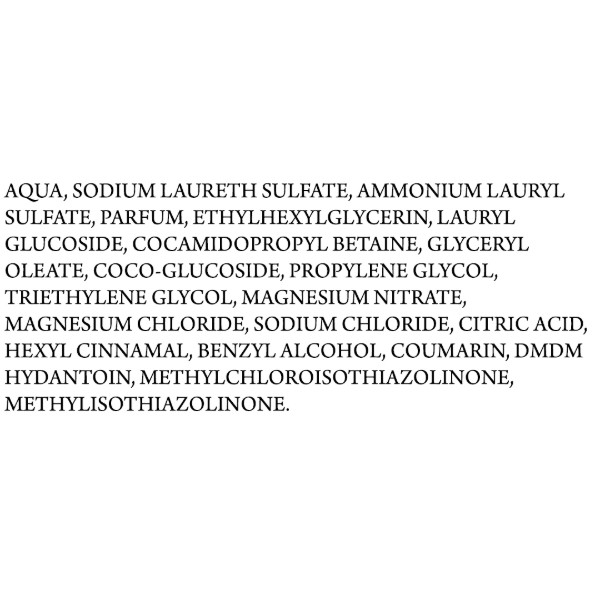 AQUA, SODIUM LAURETH SULFATE, AMMONIUM LAURYL SULFATE, PARFUM, ETHYLHEXYLGLYCERIN, LAURYL GLUCOSIDE, COCAMIDOPROPYL BETAINE, GLYCERYL OLEATE, COCO-GLUCOSIDE, PROPYLENE GLYCOL, TRIETHYLENE GLYCOL, MAGNESIUM NITRATE, MAGNESIUM CHLORIDE, SODIUM CHLORIDE, CITRIC ACID, HEXYL CINNAMAL, BENZYL ALCOHOL, COUMARIN, DMDM HYDANTOIN, METHYLCHLOROISOTHIAZOLINONE, METHYLISOTHIAZOLINONE.